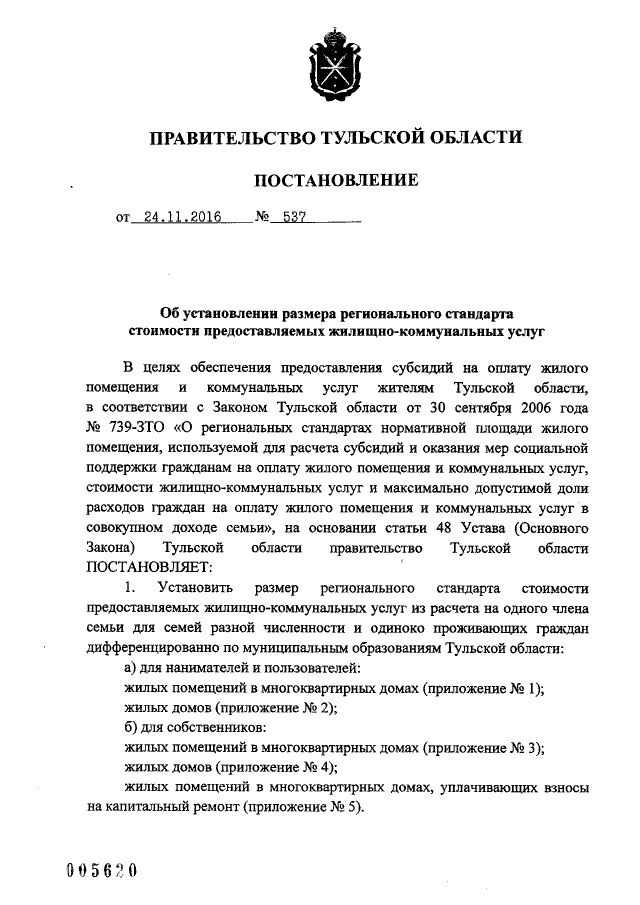 ПРАВИТЕЛЬСТВО ТУЛЬСКОЙ ОБЛАСТИ

ПОСТАНОВЛЕНИЕ

от 24.11.2016 № 537

Об установлении размера регионального стандарта стоимости предоставляемых жилищно-коммунальных услуг

В целях обеспечения предоставления субсидий на оплату жилого помещения и коммунальных услуг жителям Тульской области, в соответствии с Законом Тульской области от 30 сентября 2006 года № 739-ЗТО «О региональных стандартах нормативной площади жилого помещения, используемой для расчета субсидий и оказания мер социальной поддержки гражданам на оплату жилого помещения и коммунальных услуг, стоимости жилищно-коммунальных услуг и максимально допустимой доли расходов граждан на оплату жилого помещения и коммунальных услуг в совокупном доходе семьи», на основании статьи 48 Устава (Основного Закона) Тульской области правительство Тульской области ПОСТАНОВЛЯЕТ:

1. Установить размер регионального стандарта стоимости предоставляемых жилищно-коммунальных услуг из расчета на одного члена семьи для семей разной численности и одиноко проживающих граждан дифференцированно по муниципальным образованиям Тульской области:

а) для нанимателей и пользователей:

жилых помещений в многоквартирных домах (приложение № 1);

жилых домов (приложение № 2);

б) для собственников:

жилых помещений в многоквартирных домах (приложение № 3);

жилых домов (приложение № 4);

жилых помещений в многоквартирных домах, уплачивающих взносы на капитальный ремонт (приложение № 5).

005620